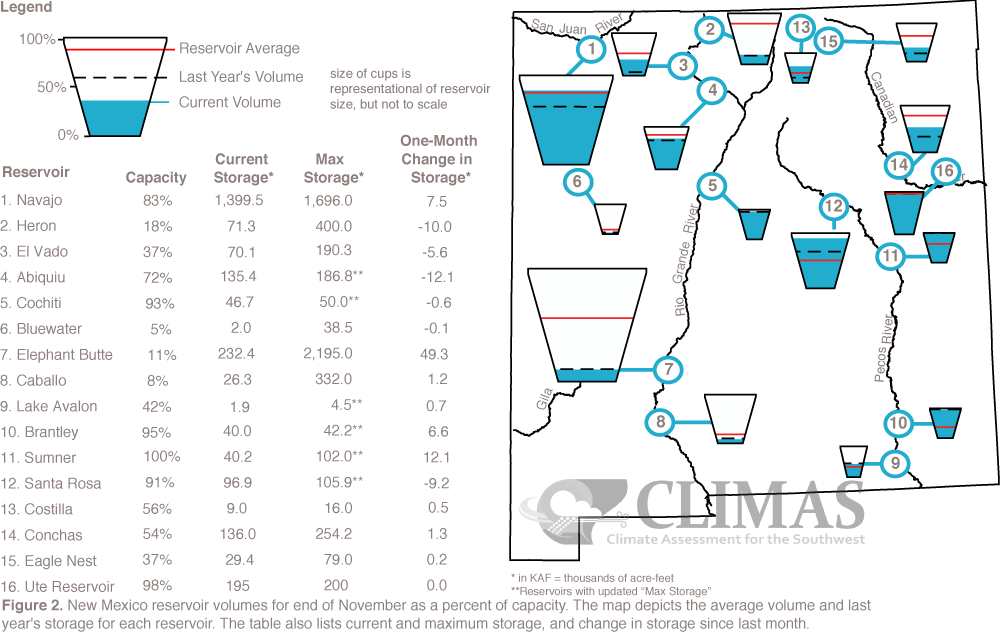 Legend

100%
50%
0%

Reservoir Average
Last Year's Volume
Current Volume

size of cups is representational of reservoir size, but not to scale

| Reservoir | Capacity | Current Storage* | Max Storage* | One-Month Change in Storage* |
|---|---|---|---|---|
| 1. Navajo | 83% | 1,399.5 | 1,696.0 | 7.5 |
| 2. Heron | 18% | 71.3 | 400.0 | -10.0 |
| 3. El Vado | 37% | 70.1 | 190.3 | -5.6 |
| 4. Abiquiu | 72% | 135.4 | 186.8** | -12.1 |
| 5. Cochiti | 93% | 46.7 | 50.0** | -0.6 |
| 6. Bluewater | 5% | 2.0 | 38.5 | -0.1 |
| 7. Elephant Butte | 11% | 232.4 | 2,195.0 | 49.3 |
| 8. Caballo | 8% | 26.3 | 332.0 | 1.2 |
| 9. Lake Avalon | 42% | 1.9 | 4.5** | 0.7 |
| 10. Brantley | 95% | 40.0 | 42.2** | 6.6 |
| 11. Sumner | 100% | 40.2 | 102.0** | 12.1 |
| 12. Santa Rosa | 91% | 96.9 | 105.9** | -9.2 |
| 13. Costilla | 56% | 9.0 | 16.0 | 0.5 |
| 14. Conchas | 54% | 136.0 | 254.2 | 1.3 |
| 15. Eagle Nest | 37% | 29.4 | 79.0 | 0.2 |
| 16. Ute Reservoir | 98% | 195 | 200 | 0.0 |

San Juan River
Rio Grande River
Canadian
Pecos River
Gila
1 2 3 4 5 6 7 8 9 10 11 12 13 14 15 16

CLIMAS
Climate Assessment for the Southwest

* in KAF = thousands of acre-feet
**Reservoirs with updated "Max Storage"

Figure 2. New Mexico reservoir volumes for end of November as a percent of capacity. The map depicts the average volume and last year's storage for each reservoir. The table also lists current and maximum storage, and change in storage since last month.